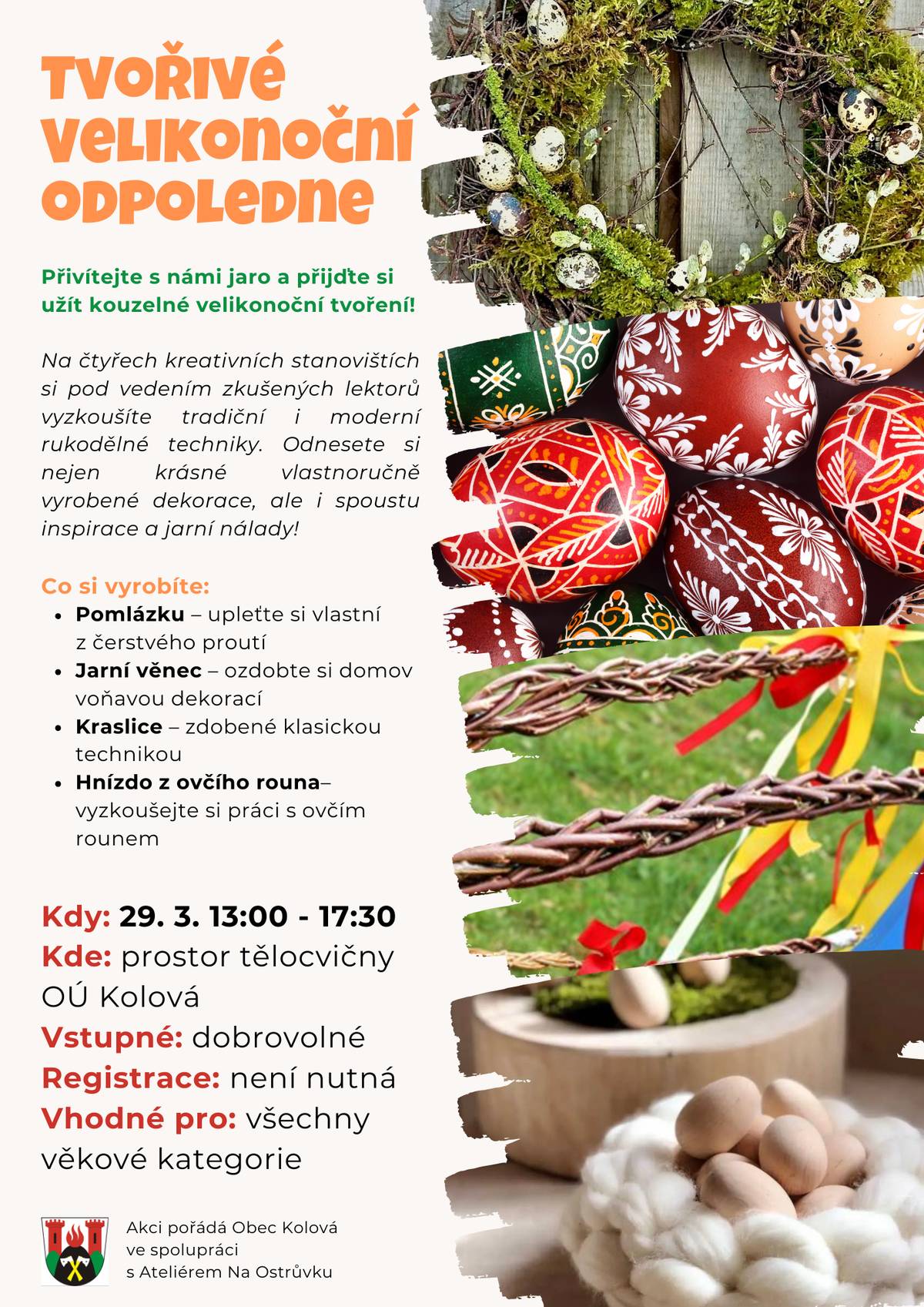 TVOŘIVÉ
VELIKONOČNÍ
ODPOLEDNE

Přivítejte s námi jaro a přijďte si užít kouzelné velikonoční tvoření!

Na čtyřech kreativních stanovištích si pod vedením zkušených lektorů vyzkoušíte tradiční i moderní rukodělné techniky. Odnesete si nejen krásné vlastnoručně vyrobené dekorace, ale i spoustu inspirace a jarní nálady!

Co si vyrobíte:
• Pomlázku – upleťte si vlastní z čerstvého proutí
• Jarní věnec – ozdobte si domov voňavou dekorací
• Kraslice – zdobené klasickou technikou
• Hnízdo z ovčího rouna– vyzkoušejte si práci s ovčím rounem

Kdy: 29. 3. 13:00 - 17:30
Kde: prostor tělocvičny OÚ Kolová
Vstupné: dobrovolné
Registrace: není nutná
Vhodné pro: všechny věkové kategorie

Akci pořádá Obec Kolová
ve spolupráci
s Ateliérem Na Ostrůvku